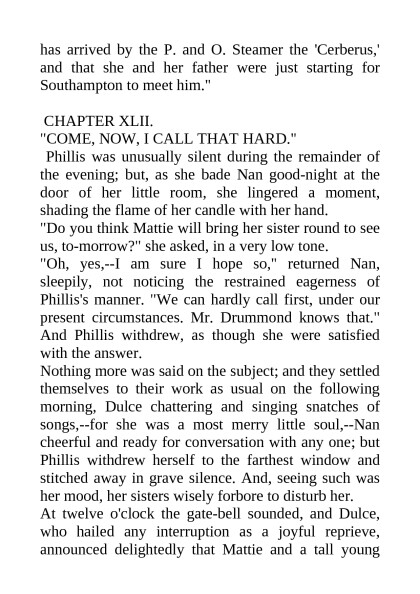 has arrived by the P. and O. Steamer the 'Cerberus,' and that she and her father were just starting for Southampton to meet him."

CHAPTER XLII.
"COME, NOW, I CALL THAT HARD."
Phillis was unusually silent during the remainder of the evening; but, as she bade Nan good-night at the door of her little room, she lingered a moment, shading the flame of her candle with her hand.
"Do you think Mattie will bring her sister round to see us, to-morrow?" she asked, in a very low tone.
"Oh, yes,--I am sure I hope so," returned Nan, sleepily, not noticing the restrained eagerness of Phillis's manner. "We can hardly call first, under our present circumstances. Mr. Drummond knows that." And Phillis withdrew, as though she were satisfied with the answer.
Nothing more was said on the subject; and they settled themselves to their work as usual on the following morning, Dulce chattering and singing snatches of songs,--for she was a most merry little soul,--Nan cheerful and ready for conversation with any one; but Phillis withdrew herself to the farthest window and stitched away in grave silence. And, seeing such was her mood, her sisters wisely forbore to disturb her.
At twelve o'clock the gate-bell sounded, and Dulce, who hailed any interruption as a joyful reprieve, announced delightedly that Mattie and a tall young